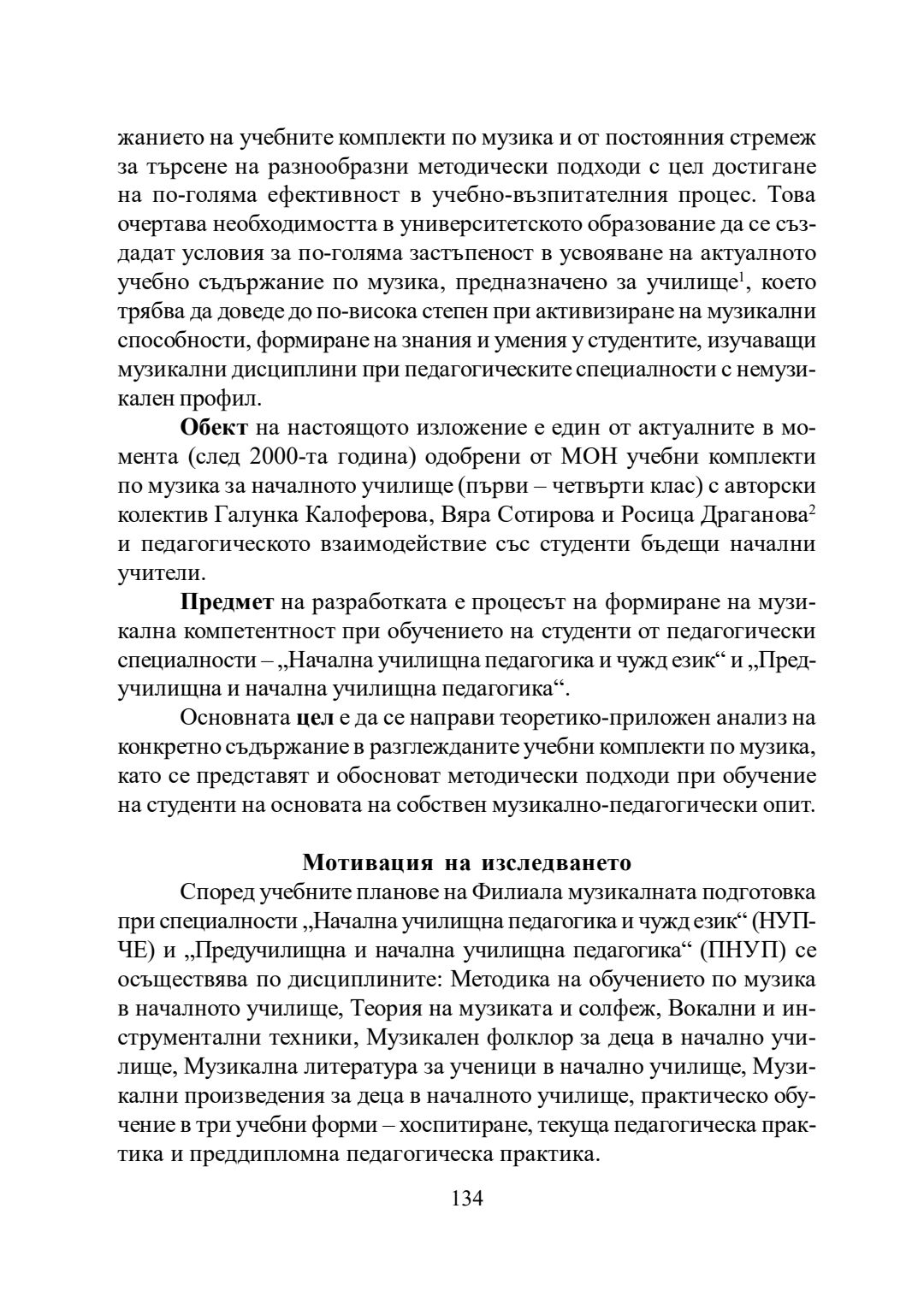 жанието на учебните комплекти по музика и от постоянния стремеж за търсене на разнообразни методически подходи с цел достигане на по-голяма ефективност в учебно-възпитателния процес. Това очертава необходимостта в университетското образование да се създадат условия за по-голяма застъпеност в усвояване на актуалното учебно съдържание по музика, предназначено за училище$^1$, което трябва да доведе до по-висока степен при активизиране на музикални способности, формиране на знания и умения у студентите, изучаващи музикални дисциплини при педагогическите специалности с немузикален профил.

Обект на настоящото изложение е един от актуалните в момента (след 2000-та година) одобрени от МОН учебни комплекти по музика за началното училище (първи – четвърти клас) с авторски колектив Галунка Калоферова, Вяра Сотирова и Росица Драганова$^2$ и педагогическото взаимодействие със студенти бъдещи начални учители.

Предмет на разработката е процесът на формиране на музикална компетентност при обучението на студенти от педагогически специалности – „Начална училищна педагогика и чужд език“ и „Предучилищна и начална училищна педагогика“.

Основната цел е да се направи теоретико-приложен анализ на конкретно съдържание в разглежданите учебни комплекти по музика, като се представят и обосноват методически подходи при обучение на студенти на основата на собствен музикално-педагогически опит.

Мотивация на изследването

Според учебните планове на Филиала музикалната подготовка при специалности „Начална училищна педагогика и чужд език“ (НУПЧЕ) и „Предучилищна и начална училищна педагогика“ (ПНУП) се осъществява по дисциплините: Методика на обучението по музика в началното училище, Теория на музиката и солфеж, Вокални и инструментални техники, Музикален фолклор за деца в начално училище, Музикална литература за ученици в начално училище, Музикални произведения за деца в началното училище, практическо обучение в три учебни форми – хоспитиране, текуща педагогическа практика и преддипломна педагогическа практика.

134